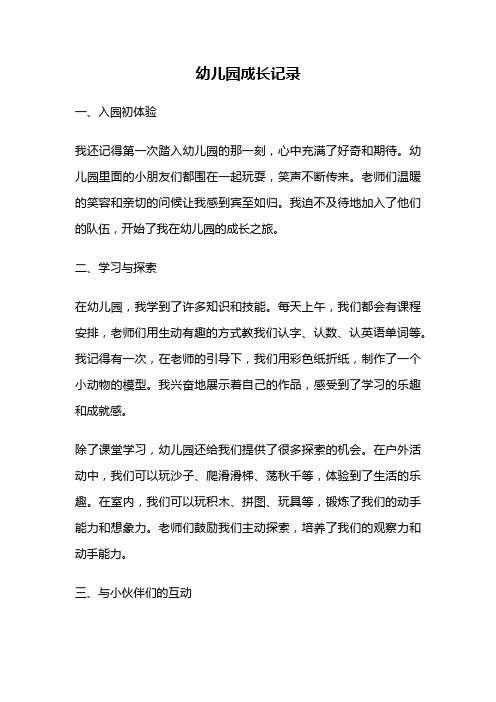 幼儿园成长记录

一、入园初体验

我还记得第一次踏入幼儿园的那一刻，心中充满了好奇和期待。幼儿园里面的小朋友们都围在一起玩耍，笑声不断传来。老师们温暖的笑容和亲切的问候让我感到宾至如归。我迫不及待地加入了他们的队伍，开始了我在幼儿园的成长之旅。

二、学习与探索

在幼儿园，我学到了许多知识和技能。每天上午，我们都会有课程安排，老师们用生动有趣的方式教我们认字、认数、认英语单词等。我记得有一次，在老师的引导下，我们用彩色纸折纸，制作了一个小动物的模型。我兴奋地展示着自己的作品，感受到了学习的乐趣和成就感。

除了课堂学习，幼儿园还给我们提供了很多探索的机会。在户外活动中，我们可以玩沙子、爬滑滑梯、荡秋千等，体验到了生活的乐趣。在室内，我们可以玩积木、拼图、玩具等，锻炼了我们的动手能力和想象力。老师们鼓励我们主动探索，培养了我们的观察力和动手能力。

三、与小伙伴们的互动